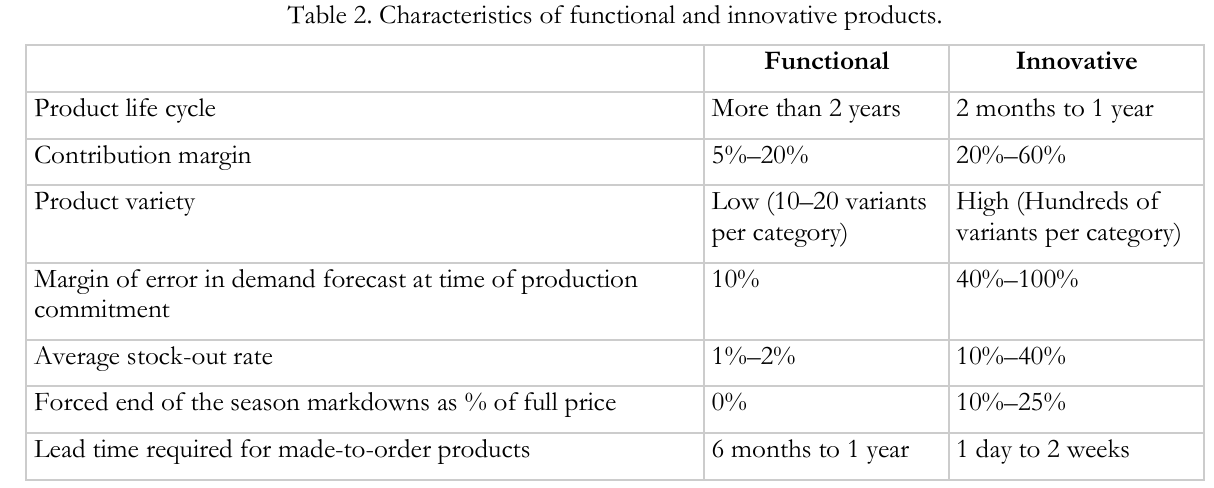 Table 2. Characteristics of functional and innovative products.

|  | Functional | Innovative |
|---|---|---|
| Product life cycle | More than 2 years | 2 months to 1 year |
| Contribution margin | 5%–20% | 20%–60% |
| Product variety | Low (10–20 variants per category) | High (Hundreds of variants per category) |
| Margin of error in demand forecast at time of production commitment | 10% | 40%–100% |
| Average stock-out rate | 1%–2% | 10%–40% |
| Forced end of the season markdowns as % of full price | 0% | 10%–25% |
| Lead time required for made-to-order products | 6 months to 1 year | 1 day to 2 weeks |